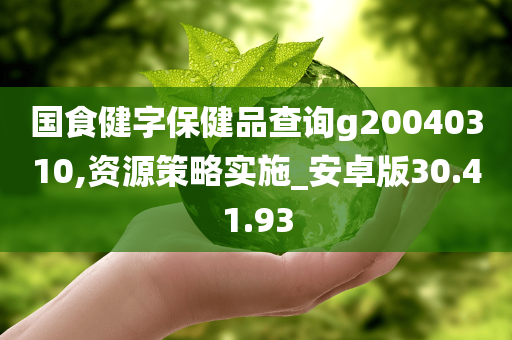 国食健字保健品查询g20040310,资源策略实施_安卓版30.41.93